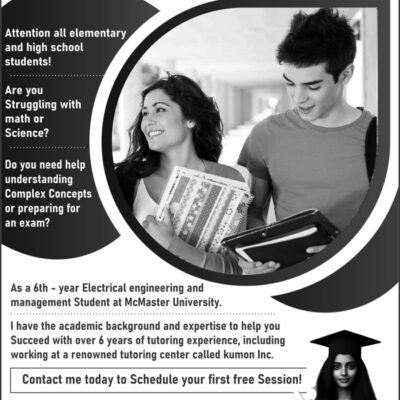 Attention all elementary and high school students!

Are you Struggling with math or Science?

Do you need help understanding Complex Concepts or preparing for an exam?

As a 6th - year Electrical engineering and management Student at McMaster University.

I have the academic background and expertise to help you Succeed with over 6 years of tutoring experience, including working at a renowned tutoring center called kumon Inc.

Contact me today to Schedule your first free Session!